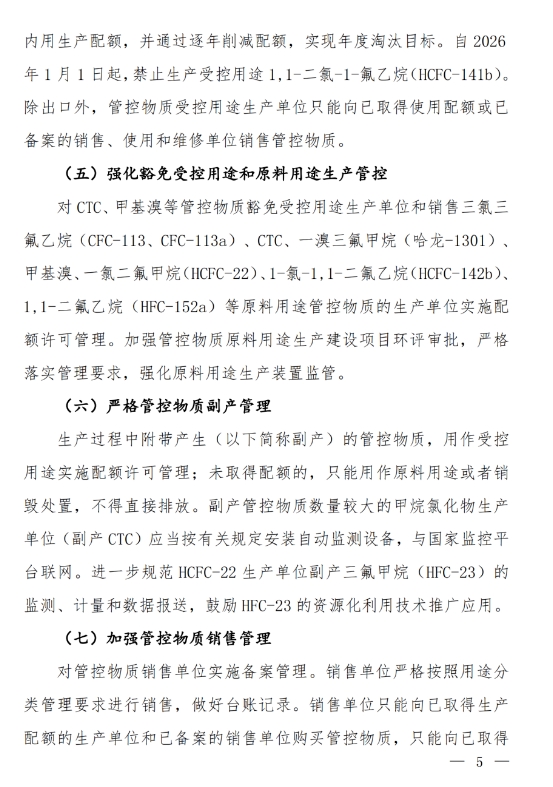 内用生产配额，并通过逐年削减配额，实现年度淘汰目标。自 2026 年 1 月 1 日起，禁止生产受控用途 1,1-二氯-1-氟乙烷（HCFC-141b）。除出口外，管控物质受控用途生产单位只能向已取得使用配额或已备案的销售、使用和维修单位销售管控物质。

（五）强化豁免受控用途和原料用途生产管控

对 CTC、甲基溴等管控物质豁免受控用途生产单位和销售三氯三氟乙烷（CFC-113、CFC-113a）、CTC、一溴三氟甲烷（哈龙-1301）、甲基溴、一氯二氟甲烷（HCFC-22）、1-氯-1,1-二氟乙烷（HCFC-142b）、1,1-二氟乙烷（HFC-152a）等原料用途管控物质的生产单位实施配额许可管理。加强管控物质原料用途生产建设项目环评审批，严格落实管理要求，强化原料用途生产装置监管。

（六）严格管控物质副产管理

生产过程中附带产生（以下简称副产）的管控物质，用作受控用途实施配额许可管理；未取得配额的，只能用作原料用途或者销毁处置，不得直接排放。副产管控物质数量较大的甲烷氯化物生产单位（副产 CTC）应当按有关规定安装自动监测设备，与国家监控平台联网。进一步规范 HCFC-22 生产单位副产三氟甲烷（HFC-23）的监测、计量和数据报送，鼓励 HFC-23 的资源化利用技术推广应用。

（七）加强管控物质销售管理

对管控物质销售单位实施备案管理。销售单位严格按照用途分类管理要求进行销售，做好台账记录。销售单位只能向已取得生产配额的生产单位和已备案的销售单位购买管控物质，只能向已取得

— 5 —